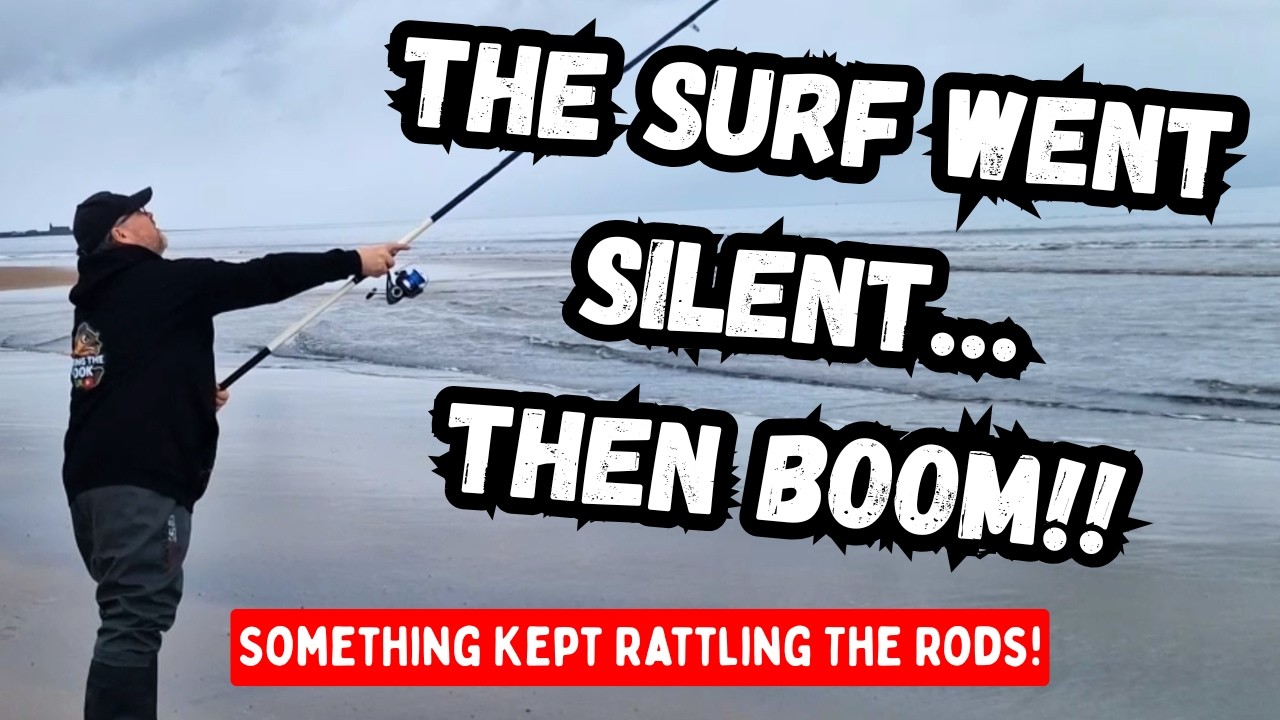 THE SURF WENT SILENT... THEN BOOM!!

SOMETHING KEPT RATTLING THE RODS!